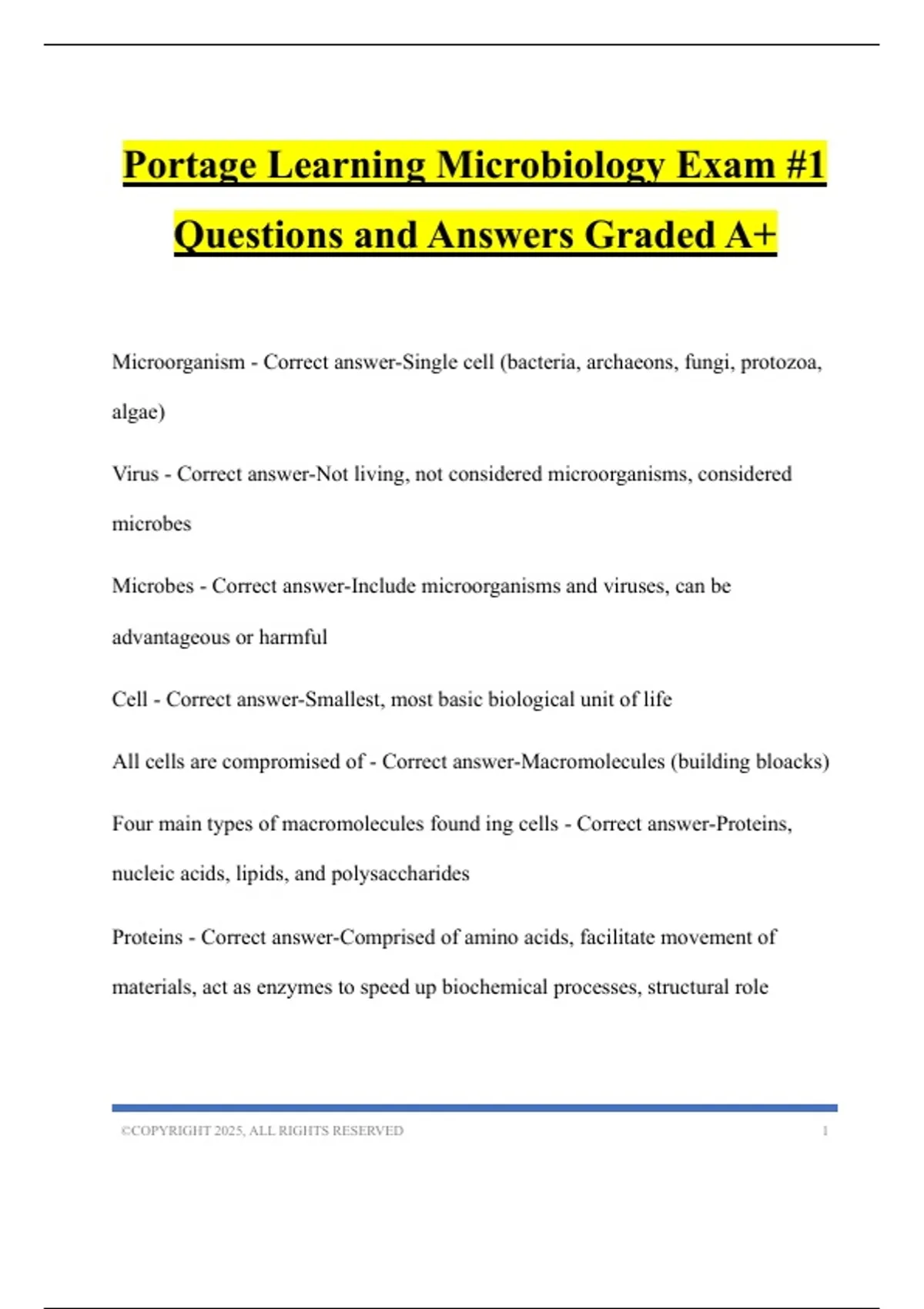 Portage Learning Microbiology Exam #1 Questions and Answers Graded A+

Microorganism - Correct answer-Single cell (bacteria, archaeons, fungi, protozoa, algae)

Virus - Correct answer-Not living, not considered microorganisms, considered microbes

Microbes - Correct answer-Include microorganisms and viruses, can be advantageous or harmful

Cell - Correct answer-Smallest, most basic biological unit of life

All cells are compromised of - Correct answer-Macromolecules (building bloacks)

Four main types of macromolecules found ing cells - Correct answer-Proteins, nucleic acids, lipids, and polysaccharides

Proteins - Correct answer-Comprised of amino acids, facilitate movement of materials, act as enzymes to speed up biochemical processes, structural role

©COPYRIGHT 2025, ALL RIGHTS RESERVED 1